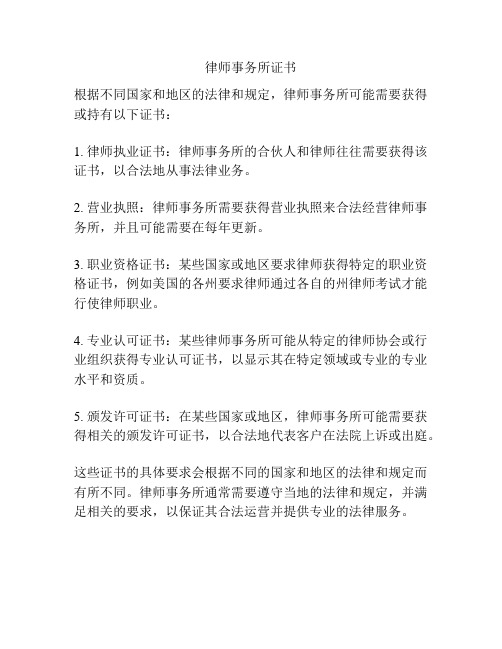 律师事务所证书

根据不同国家和地区的法律和规定，律师事务所可能需要获得或持有以下证书：

1. 律师执业证书：律师事务所的合伙人和律师往往需要获得该证书，以合法地从事法律业务。

2. 营业执照：律师事务所需要获得营业执照来合法经营律师事务所，并且可能需要在每年更新。

3. 职业资格证书：某些国家或地区要求律师获得特定的职业资格证书，例如美国的各州要求律师通过各自的州律师考试才能行使律师职业。

4. 专业认可证书：某些律师事务所可能从特定的律师协会或行业组织获得专业认可证书，以显示其在特定领域或专业的专业水平和资质。

5. 颁发许可证书：在某些国家或地区，律师事务所可能需要获得相关的颁发许可证书，以合法地代表客户在法院上诉或出庭。

这些证书的具体要求会根据不同的国家和地区的法律和规定而有所不同。律师事务所通常需要遵守当地的法律和规定，并满足相关的要求，以保证其合法运营并提供专业的法律服务。